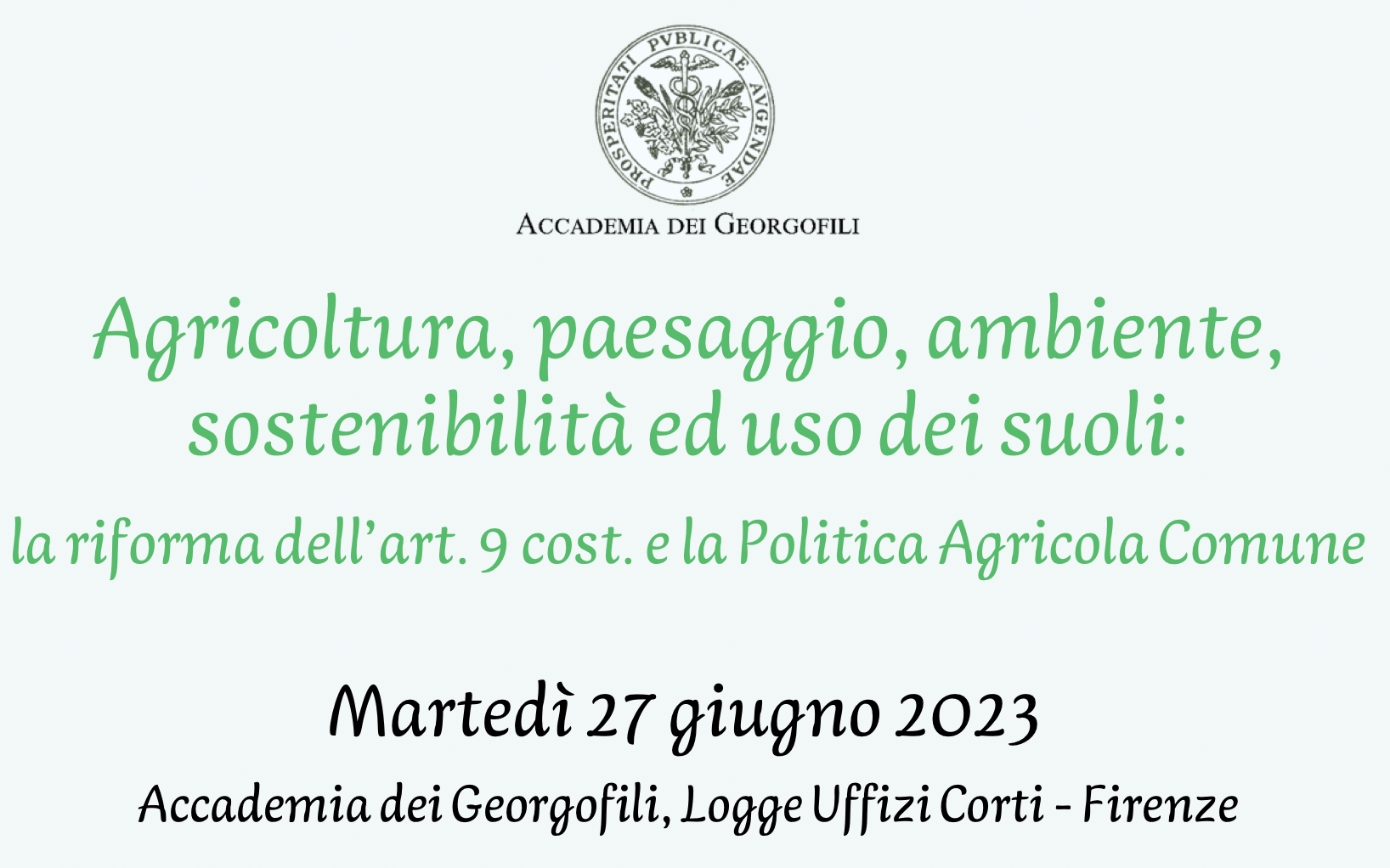 PROSPERITATI PVBLICAE AVGENDAE

ACCADEMIA DEI GEORGOFILI

Agricoltura, paesaggio, ambiente, sostenibilità ed uso dei suoli:

la riforma dell'art. 9 cost. e la Politica Agricola Comune

Martedì 27 giugno 2023

Accademia dei Georgofili, Logge Uffizi Corti - Firenze